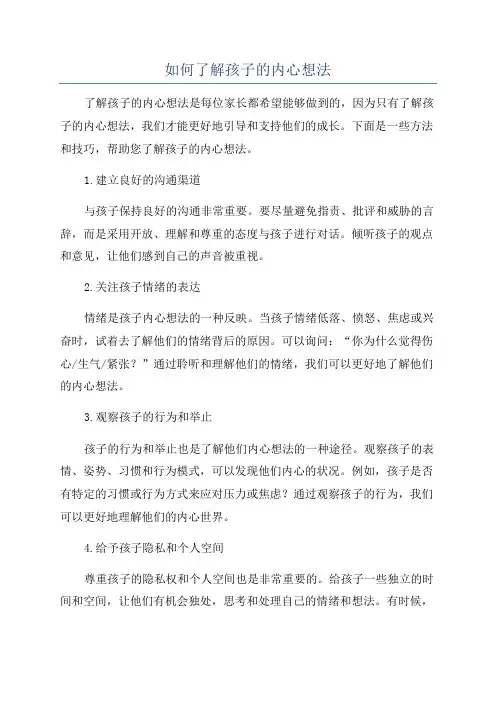 如何了解孩子的内心想法

了解孩子的内心想法是每位家长都希望能够做到的，因为只有了解孩子的内心想法，我们才能更好地引导和支持他们的成长。下面是一些方法和技巧，帮助您了解孩子的内心想法。

1.建立良好的沟通渠道

与孩子保持良好的沟通非常重要。要尽量避免指责、批评和威胁的言辞，而是采用开放、理解和尊重的态度与孩子进行对话。倾听孩子的观点和意见，让他们感到自己的声音被重视。

2.关注孩子情绪的表达

情绪是孩子内心想法的一种反映。当孩子情绪低落、愤怒、焦虑或兴奋时，试着去了解他们的情绪背后的原因。可以询问：“你为什么觉得伤心/生气/紧张？”通过聆听和理解他们的情绪，我们可以更好地了解他们的内心想法。

3.观察孩子的行为和举止

孩子的行为和举止也是了解他们内心想法的一种途径。观察孩子的表情、姿势、习惯和行为模式，可以发现他们内心的状况。例如，孩子是否有特定的习惯或行为方式来应对压力或焦虑？通过观察孩子的行为，我们可以更好地理解他们的内心世界。

4.给予孩子隐私和个人空间

尊重孩子的隐私权和个人空间也是非常重要的。给孩子一些独立的时间和空间，让他们有机会独处，思考和处理自己的情绪和想法。有时候，